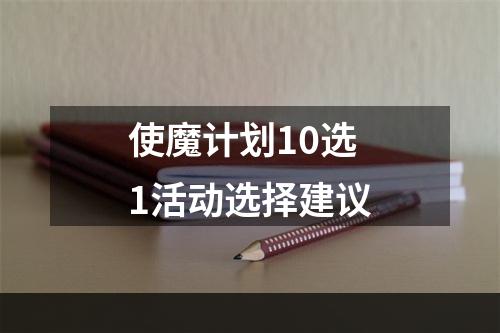 使魔计划10选1活动选择建议